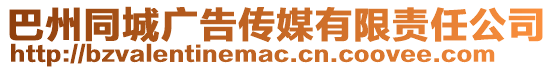 巴州同城广告传媒有限责任公司
http://bzvalentinemac.cn.coovee.com